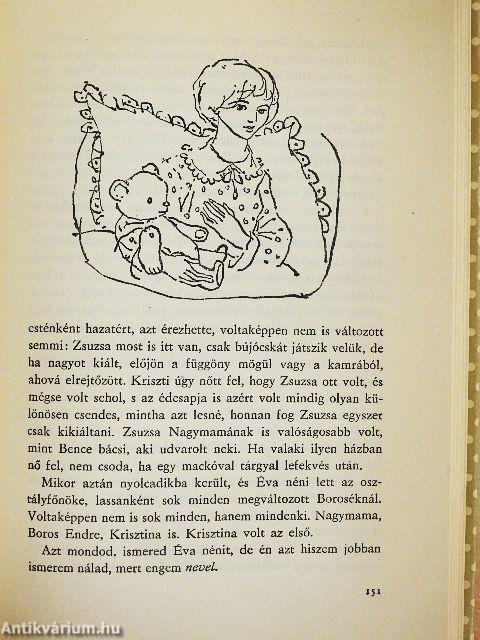 esténként hazatért, azt érezhette, voltaképpen nem is változott semmi: Zsuzsa most is itt van, csak bújócskát játszik velük, de ha nagyot kiált, előjön a függöny mögül vagy a kamrából, ahová elrejtőzött. Kriszti úgy nőtt fel, hogy Zsuzsa ott volt, és mégse volt sehol, s az édesapja is azért volt mindig olyan különösen csendes, mintha azt lesné, honnan fog Zsuzsa egyszer csak kikiáltani. Zsuzsa Nagymamának is valóságosabb volt, mint Bence bácsi, aki udvarolt neki. Ha valaki ilyen házban nő fel, nem csoda, ha egy mackóval tárgyal lefekvés után.

Mikor aztán nyolcadikba került, és Éva néni lett az osztályfőnöke, lassanként sok minden megváltozott Boroséknál. Voltaképpen nem is sok minden, hanem mindenki. Nagymama, Boros Endre, Krisztina is. Krisztina volt az első.

Azt mondod, ismered Éva nénit, de én azt hiszem jobban ismerem nálad, mert engem nevel.

151

Antikvárium.hu